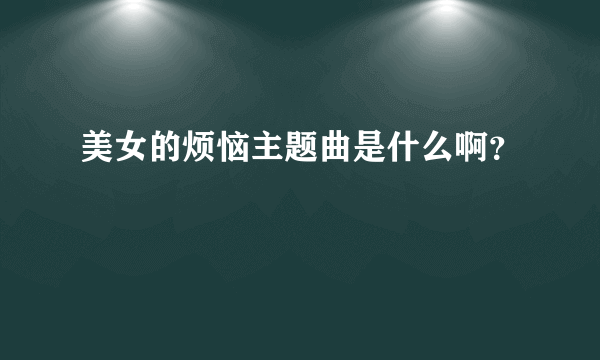 美女的烦恼主题曲是什么啊?